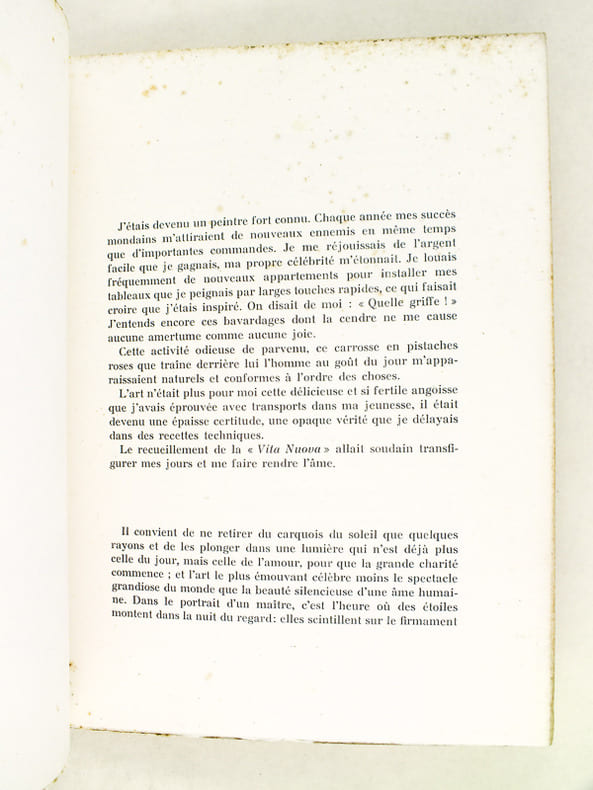 J'étais devenu un peintre fort connu. Chaque année mes succès mondains m'attiraient de nouveaux ennemis en même temps que d'importantes commandes. Je me réjouissais de l'argent facile que je gagnais, ma propre célébrité m'étonnait. Je louais fréquemment de nouveaux appartements pour installer mes tableaux que je peignais par larges touches rapides, ce qui faisait croire que j'étais inspiré. On disait de moi : « Quelle griffe ! » J'entends encore ces bavardages dont la cendre ne me cause aucune amertume comme aucune joie.

Cette activité odieuse de parvenu, ce carrosse en pistaches roses que traîne derrière lui l'homme au goût du jour m'apparaissaient naturels et conformes à l'ordre des choses.

L'art n'était plus pour moi cette délicieuse et si fertile angoisse que j'avais éprouvée avec transports dans ma jeunesse, il était devenu une épaisse certitude, une opaque vérité que je délayais dans des recettes techniques.

Le recueillement de la « Vita Nuova » allait soudain transfigurer mes jours et me faire rendre l'âme.

Il convient de ne retirer du carquois du soleil que quelques rayons et de les plonger dans une lumière qui n'est déjà plus celle du jour, mais celle de l'amour, pour que la grande charité commence ; et l'art le plus émouvant célèbre moins le spectacle grandiose du monde que la beauté silencieuse d'une âme humaine. Dans le portrait d'un maître, c'est l'heure où des étoiles montent dans la nuit du regard: elles scintillent sur le firmament